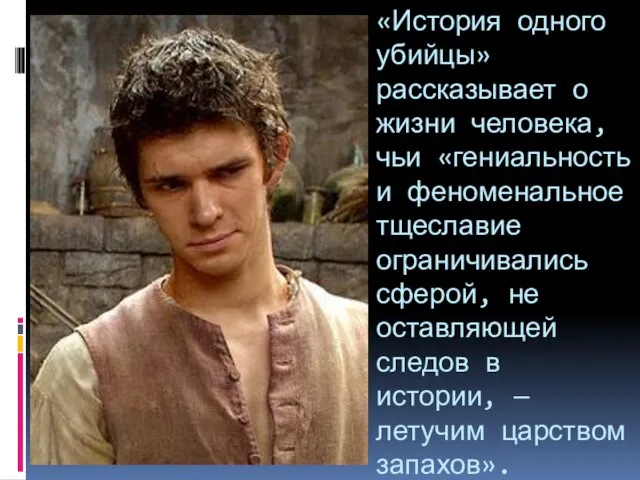 «История одного убийцы» рассказывает о жизни человека, чьи «гениальность и феноменальное тщеславие ограничивались сферой, не оставляющей следов в истории, — летучим царством запахов».